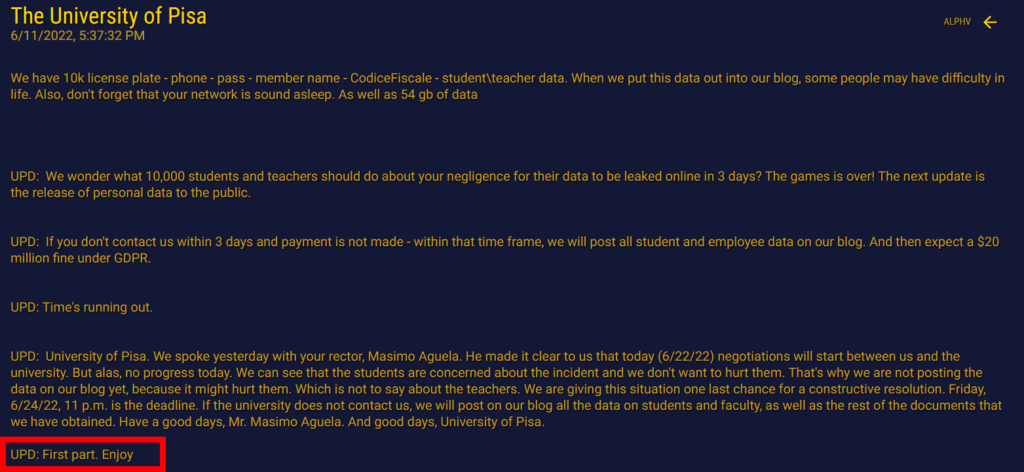 The University of Pisa
6/11/2022, 5:37:32 PM

ALPHV

We have 10k license plate - phone - pass - member name - CodiceFiscale - student\teacher data. When we put this data out into our blog, some people may have difficulty in life. Also, don't forget that your network is sound asleep. As well as 54 gb of data

UPD: We wonder what 10,000 students and teachers should do about your negligence for their data to be leaked online in 3 days? The games is over! The next update is the release of personal data to the public.

UPD: If you don't contact us within 3 days and payment is not made - within that time frame, we will post all student and employee data on our blog. And then expect a $20 million fine under GDPR.

UPD: Time's running out.

UPD: University of Pisa. We spoke yesterday with your rector, Masimo Aguela. He made it clear to us that today (6/22/22) negotiations will start between us and the university. But alas, no progress today. We can see that the students are concerned about the incident and we don't want to hurt them. That's why we are not posting the data on our blog yet, because it might hurt them. Which is not to say about the teachers. We are giving this situation one last chance for a constructive resolution. Friday, 6/24/22, 11 p.m. is the deadline. If the university does not contact us, we will post on our blog all the data on students and faculty, as well as the rest of the documents that we have obtained. Have a good days, Mr. Masimo Aguela. And good days, University of Pisa.

UPD: First part. Enjoy